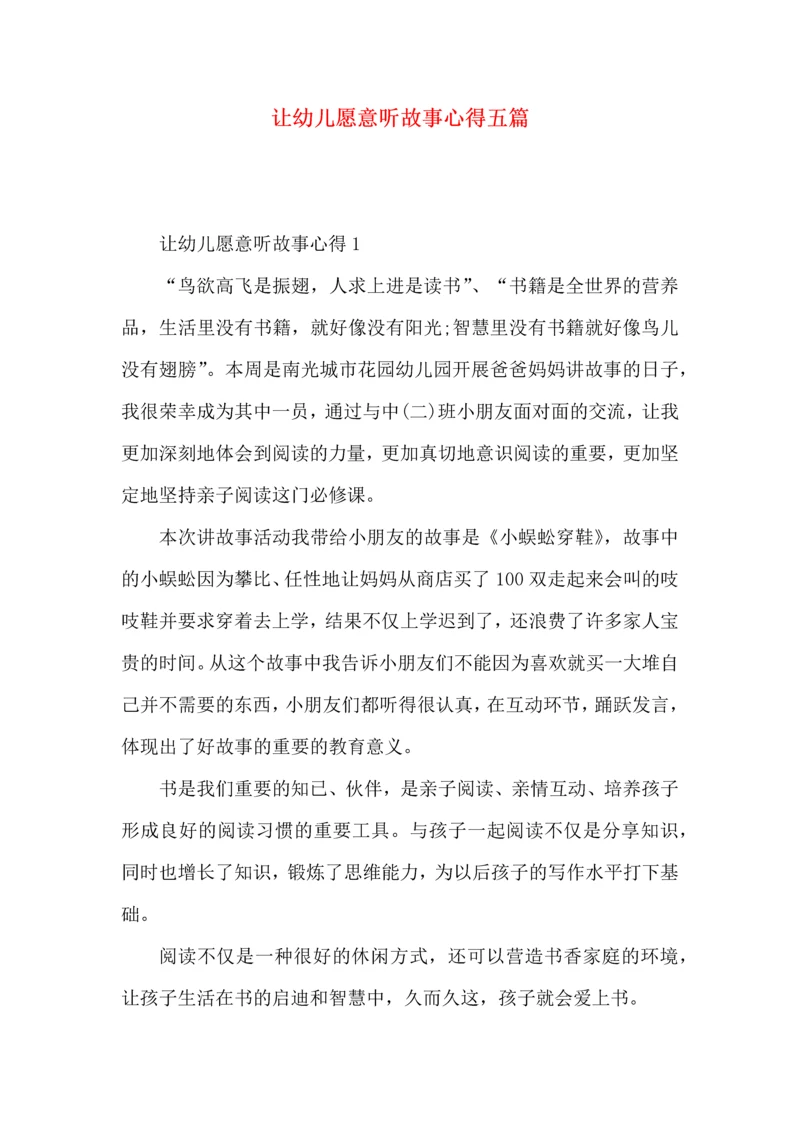 让幼儿愿意听故事心得五篇

让幼儿愿意听故事心得 1

“鸟欲高飞是振翅，人求上进是读书”、“书籍是全世界的营养品，生活里没有书籍，就好像没有阳光;智慧里没有书籍就好像鸟儿没有翅膀”。本周是南光城市花园幼儿园开展爸爸妈妈讲故事的日子，我很荣幸成为其中一员，通过与中(二)班小朋友面对面的交流，让我更加深刻地体会到阅读的力量，更加真切地意识阅读的重要，更加坚定地坚持亲子阅读这门必修课。

本次讲故事活动我带给小朋友的故事是《小蜈蚣穿鞋》，故事中的小蜈蚣因为攀比、任性地让妈妈从商店买了 100 双走起来会叫的吱吱鞋并要求穿着去上学，结果不仅上学迟到了，还浪费了许多家人宝贵的时间。从这个故事中我告诉小朋友们不能因为喜欢就买一大堆自己并不需要的东西，小朋友们都听得很认真，在互动环节，踊跃发言，体现出了好故事的重要的教育意义。

书是我们重要的知已、伙伴，是亲子阅读、亲情互动、培养孩子形成良好的阅读习惯的重要工具。与孩子一起阅读不仅是分享知识，同时也增长了知识，锻炼了思维能力，为以后孩子的写作水平打下基础。

阅读不仅是一种很好的休闲方式，还可以营造书香家庭的环境，让孩子生活在书的启迪和智慧中，久而久这，孩子就会爱上书。